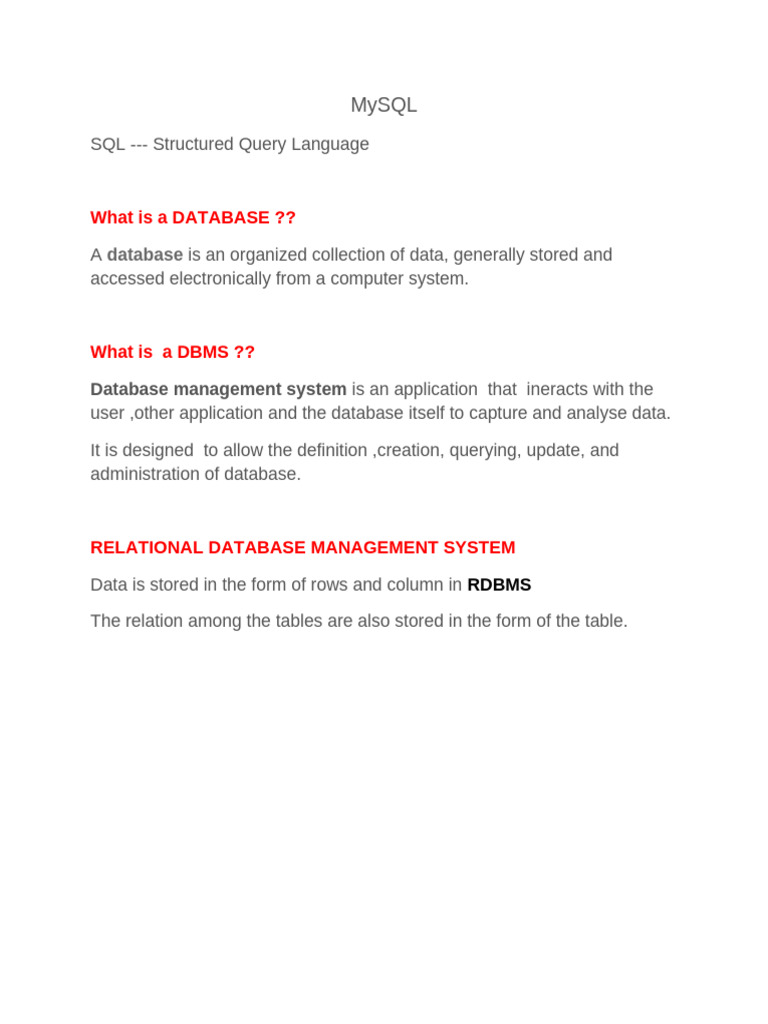 MySQL

SQL --- Structured Query Language

What is a DATABASE ??

A database is an organized collection of data, generally stored and accessed electronically from a computer system.

What is a DBMS ??

Database management system is an application that ineracts with the user ,other application and the database itself to capture and analyse data.

It is designed to allow the definition ,creation, querying, update, and administration of database.

RELATIONAL DATABASE MANAGEMENT SYSTEM

Data is stored in the form of rows and column in RDBMS

The relation among the tables are also stored in the form of the table.